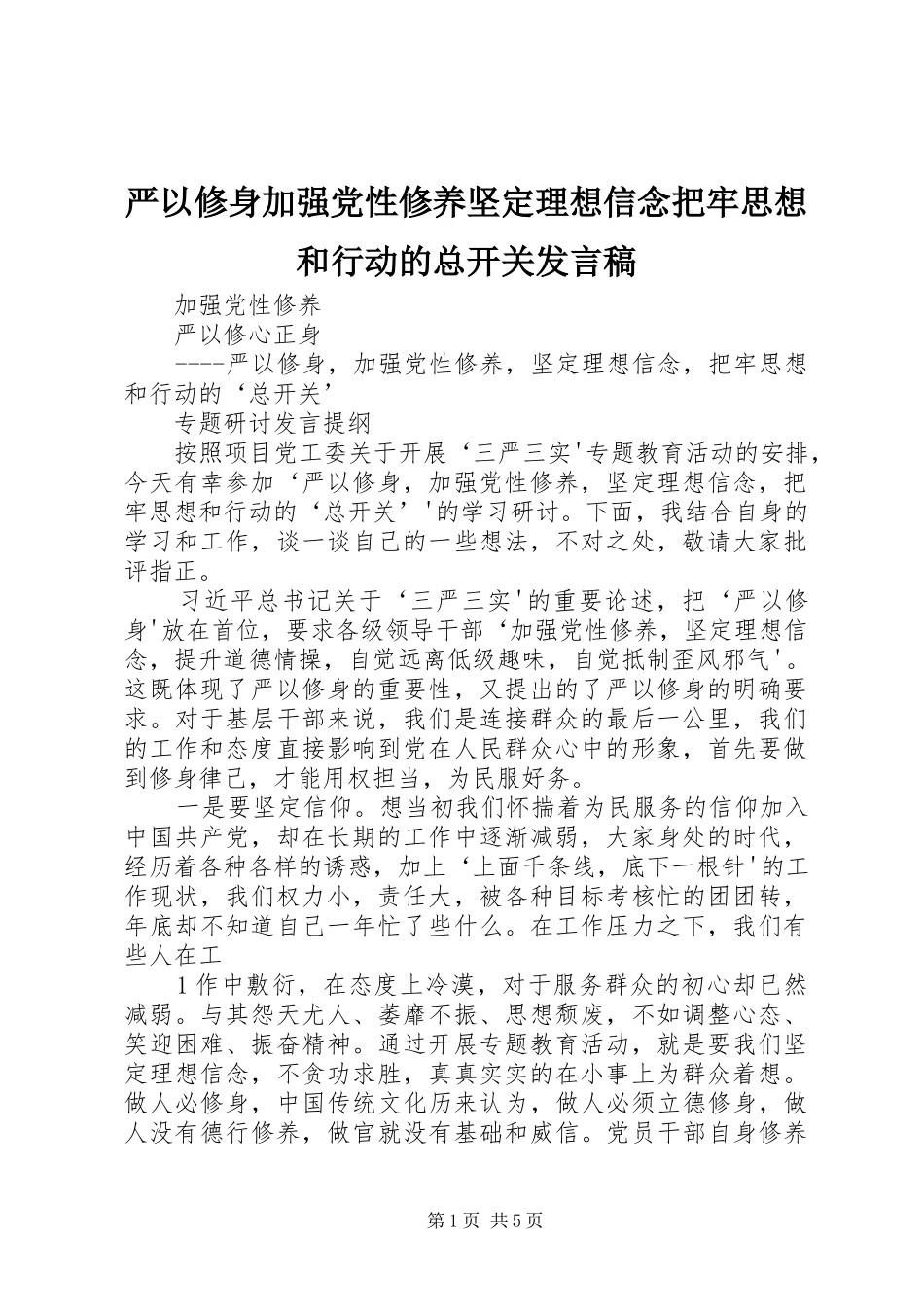 严以修身加强党性修养坚定理想信念把牢思想和行动的总开关发言稿

加强党性修养

严以修心正身

----严以修身，加强党性修养，坚定理想信念，把牢思想和行动的‘总开关’

专题研讨发言提纲

按照项目党工委关于开展‘三严三实'专题教育活动的安排，今天有幸参加‘严以修身，加强党性修养，坚定理想信念，把牢思想和行动的‘总开关’'的学习研讨。下面，我结合自身的学习和工作，谈一谈自己的一些想法，不对之处，敬请大家批评指正。

习近平总书记关于‘三严三实'的重要论述，把‘严以修身'放在首位，要求各级领导干部‘加强党性修养，坚定理想信念，提升道德情操，自觉远离低级趣味，自觉抵制歪风邪气'。这既体现了严以修身的重要性，又提出的了严以修身的明确要求。对于基层干部来说，我们是连接群众的最后一公里，我们的工作和态度直接影响到党在人民群众心中的形象，首先要做到修身律己，才能用权担当，为民服好务。

一是要坚定信仰。想当初我们怀揣着为民服务的信仰加入中国共产党，却在长期的工作中逐渐减弱，大家身处的时代，经历着各种各样的诱惑，加上‘上面千条线，底下一根针'的工作现状，我们权力小，责任大，被各种目标考核忙的团团转，年底却不知道自己一年忙了些什么。在工作压力之下，我们有些人在工

1作中敷衍，在态度上冷漠，对于服务群众的初心却已然减弱。与其怨天尤人、萎靡不振、思想颓废，不如调整心态、笑迎困难、振奋精神。通过开展专题教育活动，就是要我们坚定理想信念，不贪功求胜，真真实实的在小事上为群众着想。做人必修身，中国传统文化历来认为，做人必须立德修身，做人没有德行修养，做官就没有基础和威信。党员干部自身修养

第1页 共5页